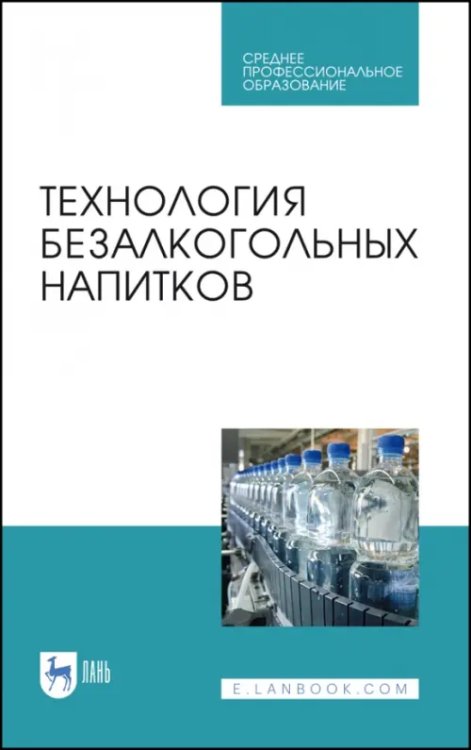 СРЕДНЕЕ ПРОФЕССИОНАЛЬНОЕ ОБРАЗОВАНИЕ

ТЕХНОЛОГИЯ БЕЗАЛКОГОЛЬНЫХ НАПИТКОВ

ЛАНЬ

E.LANBOOK.COM